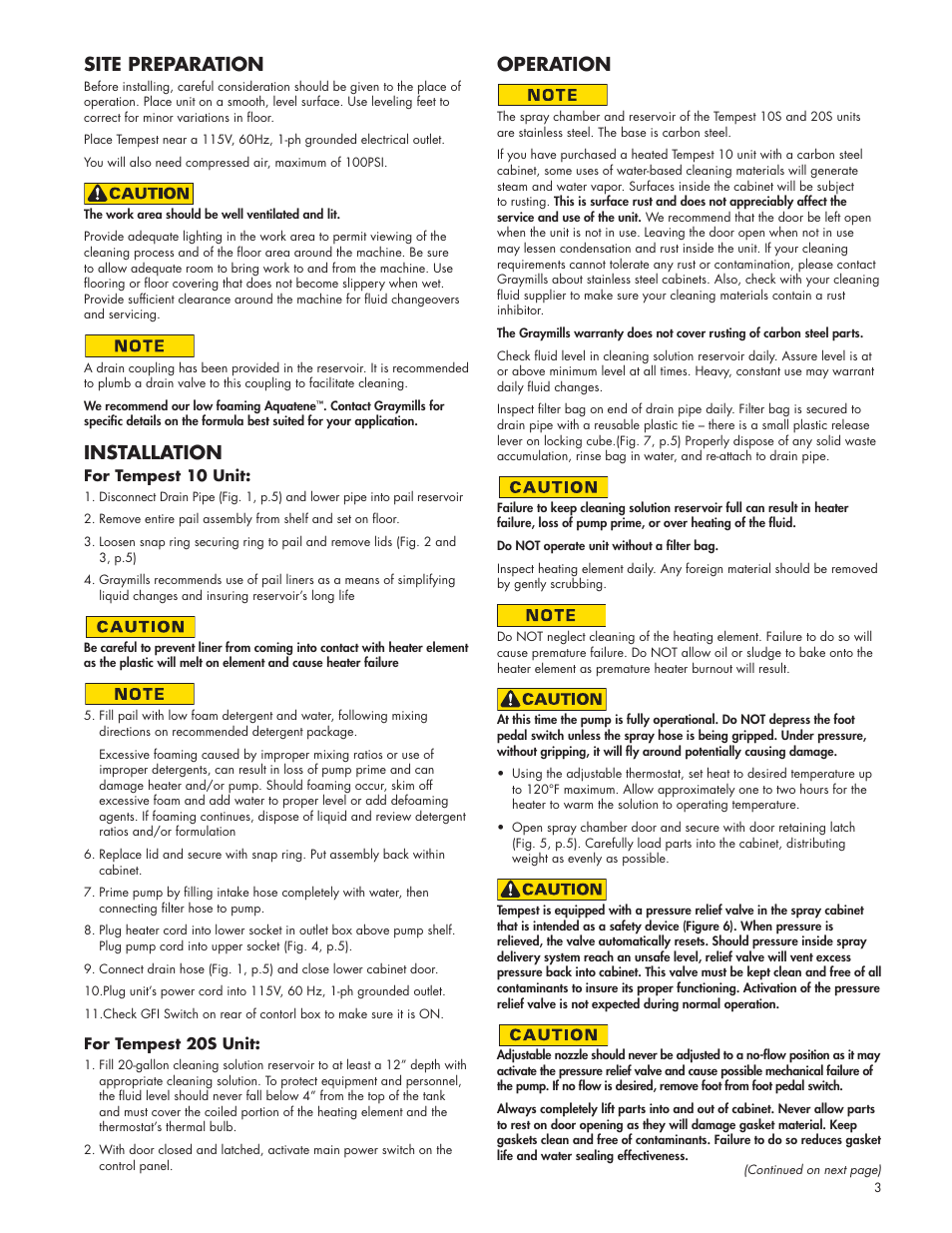 SITE PREPARATION

Before installing, careful consideration should be given to the place of operation. Place unit on a smooth, level surface. Use leveling feet to correct for minor variations in floor.

Place Tempest near a 115V, 60Hz, 1-ph grounded electrical outlet.

You will also need compressed air, maximum of 100PSI.

CAUTION

The work area should be well ventilated and lit.

Provide adequate lighting in the work area to permit viewing of the cleaning process and of the floor area around the machine. Be sure to allow adequate room to bring work to and from the machine. Use flooring or floor covering that does not become slippery when wet. Provide sufficient clearance around the machine for fluid changeovers and servicing.

NOTE

A drain coupling has been provided in the reservoir. It is recommended to plumb a drain valve to this coupling to facilitate cleaning.

We recommend our low foaming Aquatene™. Contact Graymills for specific details on the formula best suited for your application.

INSTALLATION

For Tempest 10 Unit:

1. Disconnect Drain Pipe (Fig. 1, p.5) and lower pipe into pail reservoir

2. Remove entire pail assembly from shelf and set on floor.

3. Loosen snap ring securing ring to pail and remove lids (Fig. 2 and 3, p.5)

4. Graymills recommends use of pail liners as a means of simplifying liquid changes and insuring reservoir's long life

CAUTION

Be careful to prevent liner from coming into contact with heater element as the plastic will melt on element and cause heater failure

NOTE

5. Fill pail with low foam detergent and water, following mixing directions on recommended detergent package.

Excessive foaming caused by improper mixing ratios or use of improper detergents, can result in loss of pump prime and can damage heater and/or pump. Should foaming occur, skim off excessive foam and add water to proper level or add defoaming agents. If foaming continues, dispose of liquid and review detergent ratios and/or formulation

6. Replace lid and secure with snap ring. Put assembly back within cabinet.

7. Prime pump by filling intake hose completely with water, then connecting filter hose to pump.

8. Plug heater cord into lower socket in outlet box above pump shelf. Plug pump cord into upper socket (Fig. 4, p.5).

9. Connect drain hose (Fig. 1, p.5) and close lower cabinet door.

10.Plug unit's power cord into 115V, 60 Hz, 1-ph grounded outlet.

11.Check GFI Switch on rear of contorl box to make sure it is ON.

For Tempest 20S Unit:

1. Fill 20-gallon cleaning solution reservoir to at least a 12" depth with appropriate cleaning solution. To protect equipment and personnel, the fluid level should never fall below 4" from the top of the tank and must cover the coiled portion of the heating element and the thermostat's thermal bulb.

2. With door closed and latched, activate main power switch on the control panel.

OPERATION

NOTE

The spray chamber and reservoir of the Tempest 10S and 20S units are stainless steel. The base is carbon steel.

If you have purchased a heated Tempest 10 unit with a carbon steel cabinet, some uses of water-based cleaning materials will generate steam and water vapor. Surfaces inside the cabinet will be subject to rusting. This is surface rust and does not appreciably affect the service and use of the unit. We recommend that the door be left open when the unit is not in use. Leaving the door open when not in use may lessen condensation and rust inside the unit. If your cleaning requirements cannot tolerate any rust or contamination, please contact Graymills about stainless steel cabinets. Also, check with your cleaning fluid supplier to make sure your cleaning materials contain a rust inhibitor.

The Graymills warranty does not cover rusting of carbon steel parts.

Check fluid level in cleaning solution reservoir daily. Assure level is at or above minimum level at all times. Heavy, constant use may warrant daily fluid changes.

Inspect filter bag on end of drain pipe daily. Filter bag is secured to drain pipe with a reusable plastic tie – there is a small plastic release lever on locking cube.(Fig. 7, p.5) Properly dispose of any solid waste accumulation, rinse bag in water, and re-attach to drain pipe.

CAUTION

Failure to keep cleaning solution reservoir full can result in heater failure, loss of pump prime, or over heating of the fluid.

Do NOT operate unit without a filter bag.

Inspect heating element daily. Any foreign material should be removed by gently scrubbing.

NOTE

Do NOT neglect cleaning of the heating element. Failure to do so will cause premature failure. Do NOT allow oil or sludge to bake onto the heater element as premature heater burnout will result.

CAUTION

At this time the pump is fully operational. Do NOT depress the foot pedal switch unless the spray hose is being gripped. Under pressure, without gripping, it will fly around potentially causing damage.

• Using the adjustable thermostat, set heat to desired temperature up to 120°F maximum. Allow approximately one to two hours for the heater to warm the solution to operating temperature.

• Open spray chamber door and secure with door retaining latch (Fig. 5, p.5). Carefully load parts into the cabinet, distributing weight as evenly as possible.

CAUTION

Tempest is equipped with a pressure relief valve in the spray cabinet that is intended as a safety device (Figure 6). When pressure is relieved, the valve automatically resets. Should pressure inside spray delivery system reach an unsafe level, relief valve will vent excess pressure back into cabinet. This valve must be kept clean and free of all contaminants to insure its proper functioning. Activation of the pressure relief valve is not expected during normal operation.

CAUTION

Adjustable nozzle should never be adjusted to a no-flow position as it may activate the pressure relief valve and cause possible mechanical failure of the pump. If no flow is desired, remove foot from foot pedal switch.

Always completely lift parts into and out of cabinet. Never allow parts to rest on door opening as they will damage gasket material. Keep gaskets clean and free of contaminants. Failure to do so reduces gasket life and water sealing effectiveness.

(Continued on next page)

3